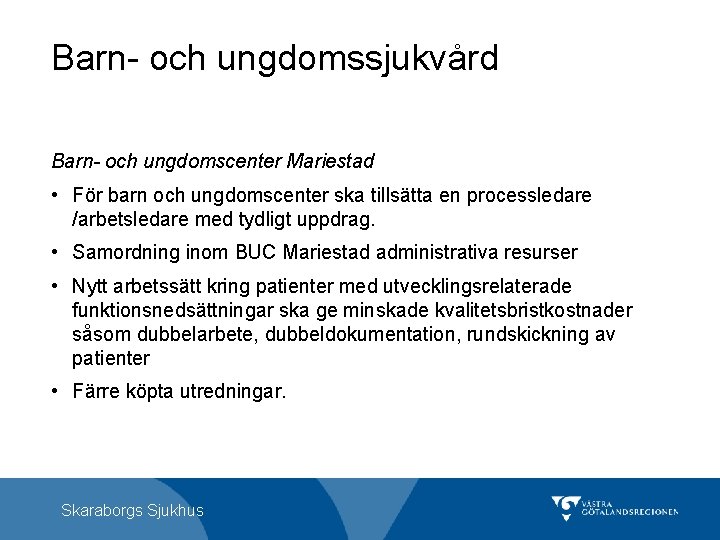 Barn- och ungdomssjukvård

Barn- och ungdomscenter Mariestad

• För barn och ungdomscenter ska tillsätta en processledare /arbetsledare med tydligt uppdrag.

• Samordning inom BUC Mariestad administrativa resurser

• Nytt arbetssätt kring patienter med utvecklingsrelaterade funktionsnedsättningar ska ge minskade kvalitetsbristkostnader såsom dubbelarbete, dubbeldokumentation, rundskickning av patienter

• Färre köpta utredningar.

Skaraborgs Sjukhus

VÄSTRA GÖTALANDSREGIONEN